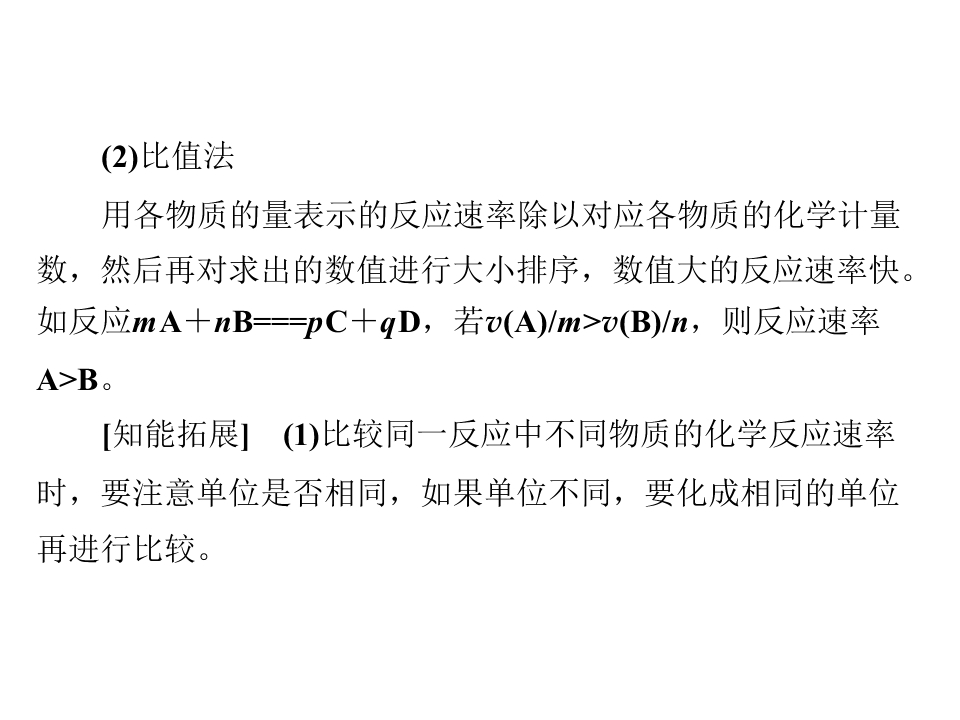 (2)比值法

用各物质的量表示的反应速率除以对应各物质的化学计量数，然后再对求出的数值进行大小排序，数值大的反应速率快。如反应$mA+nB===pC+qD$，若$v(A)/m>v(B)/n$，则反应速率A>B。

[知能拓展] (1)比较同一反应中不同物质的化学反应速率时，要注意单位是否相同，如果单位不同，要化成相同的单位再进行比较。